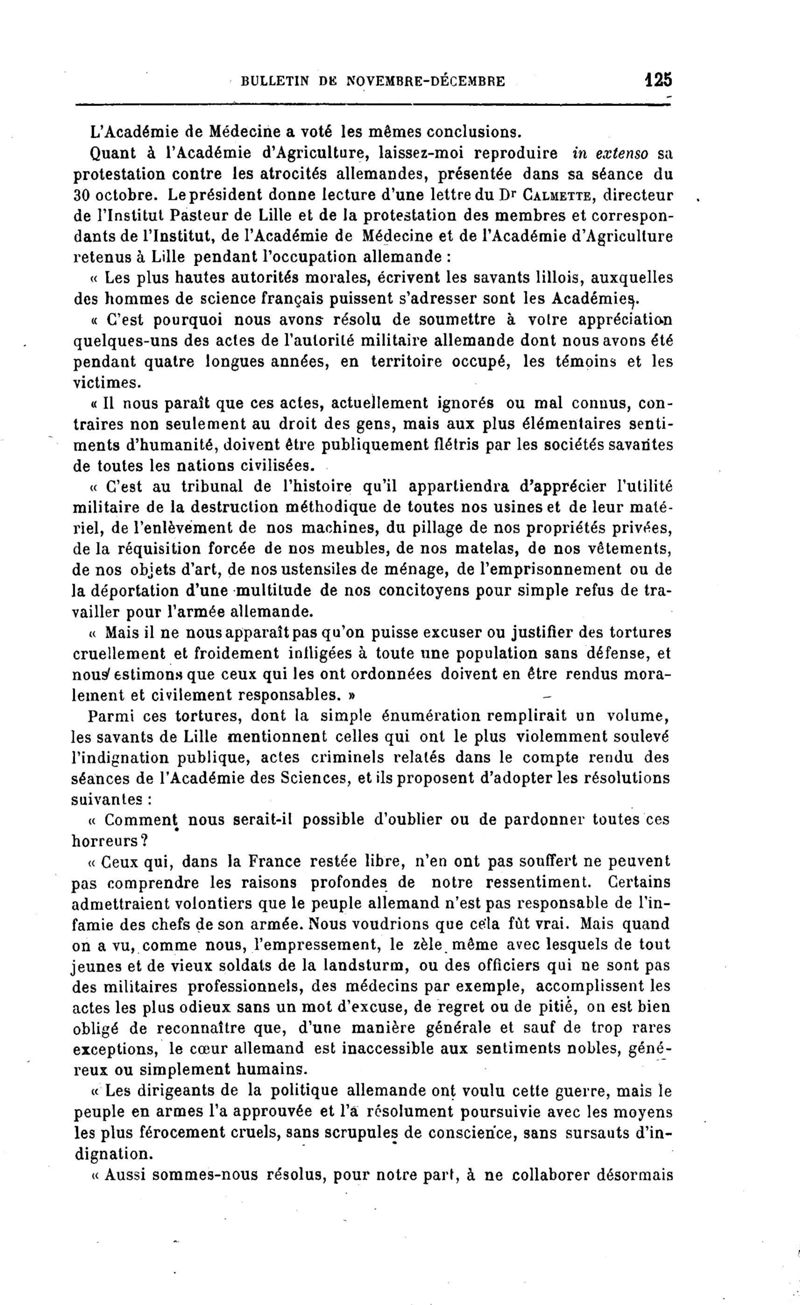 BULLETIN DE NOVEMBRE-DÉCEMBRE 125

L'Académie de Médecine a voté les mêmes conclusions.

Quant à l'Académie d'Agriculture, laissez-moi reproduire in extenso sa protestation contre les atrocités allemandes, présentée dans sa séance du 30 octobre. Le président donne lecture d'une lettre du Dr Calmette, directeur de l'Institut Pasteur de Lille et de la protestation des membres et correspondants de l'Institut, de l'Académie de Médecine et de l'Académie d'Agriculture retenus à Lille pendant l'occupation allemande :

« Les plus hautes autorités morales, écrivent les savants lillois, auxquelles des hommes de science français puissent s'adresser sont les Académies.

« C'est pourquoi nous avons résolu de soumettre à votre appréciation quelques-uns des actes de l'autorité militaire allemande dont nous avons été pendant quatre longues années, en territoire occupé, les témoins et les victimes.

« Il nous paraît que ces actes, actuellement ignorés ou mal connus, contraires non seulement au droit des gens, mais aux plus élémentaires sentiments d'humanité, doivent être publiquement flétris par les sociétés savantes de toutes les nations civilisées.

« C'est au tribunal de l'histoire qu'il appartiendra d'apprécier l'utilité militaire de la destruction méthodique de toutes nos usines et de leur matériel, de l'enlèvement de nos machines, du pillage de nos propriétés privées, de la réquisition forcée de nos meubles, de nos matelas, de nos vêtements, de nos objets d'art, de nos ustensiles de ménage, de l'emprisonnement ou de la déportation d'une multitude de nos concitoyens pour simple refus de travailler pour l'armée allemande.

« Mais il ne nous apparaît pas qu'on puisse excuser ou justifier des tortures cruellement et froidement infligées à toute une population sans défense, et nous estimons que ceux qui les ont ordonnées doivent en être rendus moralement et civilement responsables. »

Parmi ces tortures, dont la simple énumération remplirait un volume, les savants de Lille mentionnent celles qui ont le plus violemment soulevé l'indignation publique, actes criminels relatés dans le compte rendu des séances de l'Académie des Sciences, et ils proposent d'adopter les résolutions suivantes :

« Comment nous serait-il possible d'oublier ou de pardonner toutes ces horreurs ?

« Ceux qui, dans la France restée libre, n'en ont pas souffert ne peuvent pas comprendre les raisons profondes de notre ressentiment. Certains admettraient volontiers que le peuple allemand n'est pas responsable de l'infamie des chefs de son armée. Nous voudrions que cela fût vrai. Mais quand on a vu, comme nous, l'empressement, le zèle même avec lesquels de tout jeunes et de vieux soldats de la landsturm, ou des officiers qui ne sont pas des militaires professionnels, des médecins par exemple, accomplissent les actes les plus odieux sans un mot d'excuse, de regret ou de pitié, on est bien obligé de reconnaître que, d'une manière générale et sauf de trop rares exceptions, le cœur allemand est inaccessible aux sentiments nobles, généreux ou simplement humains.

« Les dirigeants de la politique allemande ont voulu cette guerre, mais le peuple en armes l'a approuvée et l'a résolument poursuivie avec les moyens les plus férocement cruels, sans scrupules de conscience, sans sursauts d'indignation.

« Aussi sommes-nous résolus, pour notre part, à ne collaborer désormais